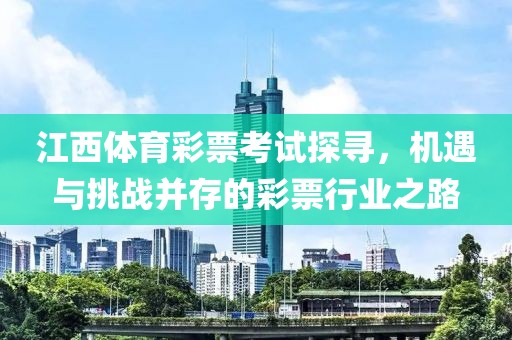 江西体育彩票考试探寻，机遇与挑战并存的彩票行业之路